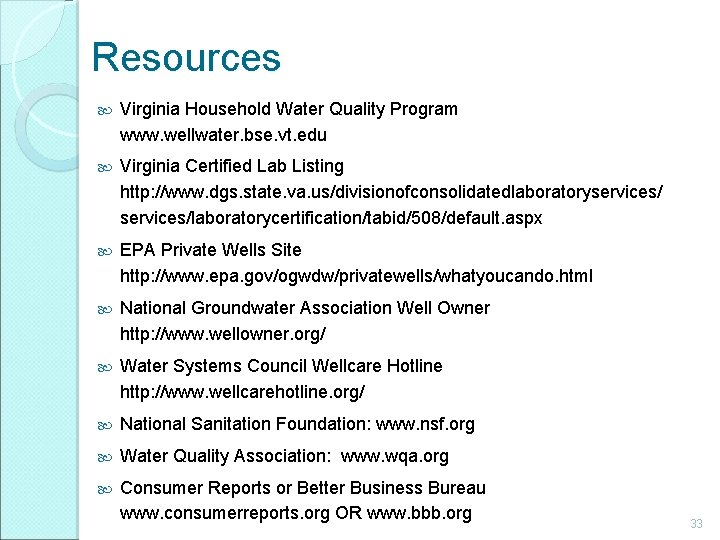 Resources

Virginia Household Water Quality Program
www.wellwater.bse.vt.edu

Virginia Certified Lab Listing
http://www.dgs.state.va.us/divisionofconsolidatedlaboratoryservices/services/laboratorycertification/tabid/508/default.aspx

EPA Private Wells Site
http://www.epa.gov/ogwdw/privatewells/whatyoucando.html

National Groundwater Association Well Owner
http://www.wellowner.org/

Water Systems Council Wellcare Hotline
http://www.wellcarehotline.org/

National Sanitation Foundation: www.nsf.org

Water Quality Association: www.wqa.org

Consumer Reports or Better Business Bureau
www.consumerreports.org OR www.bbb.org

33